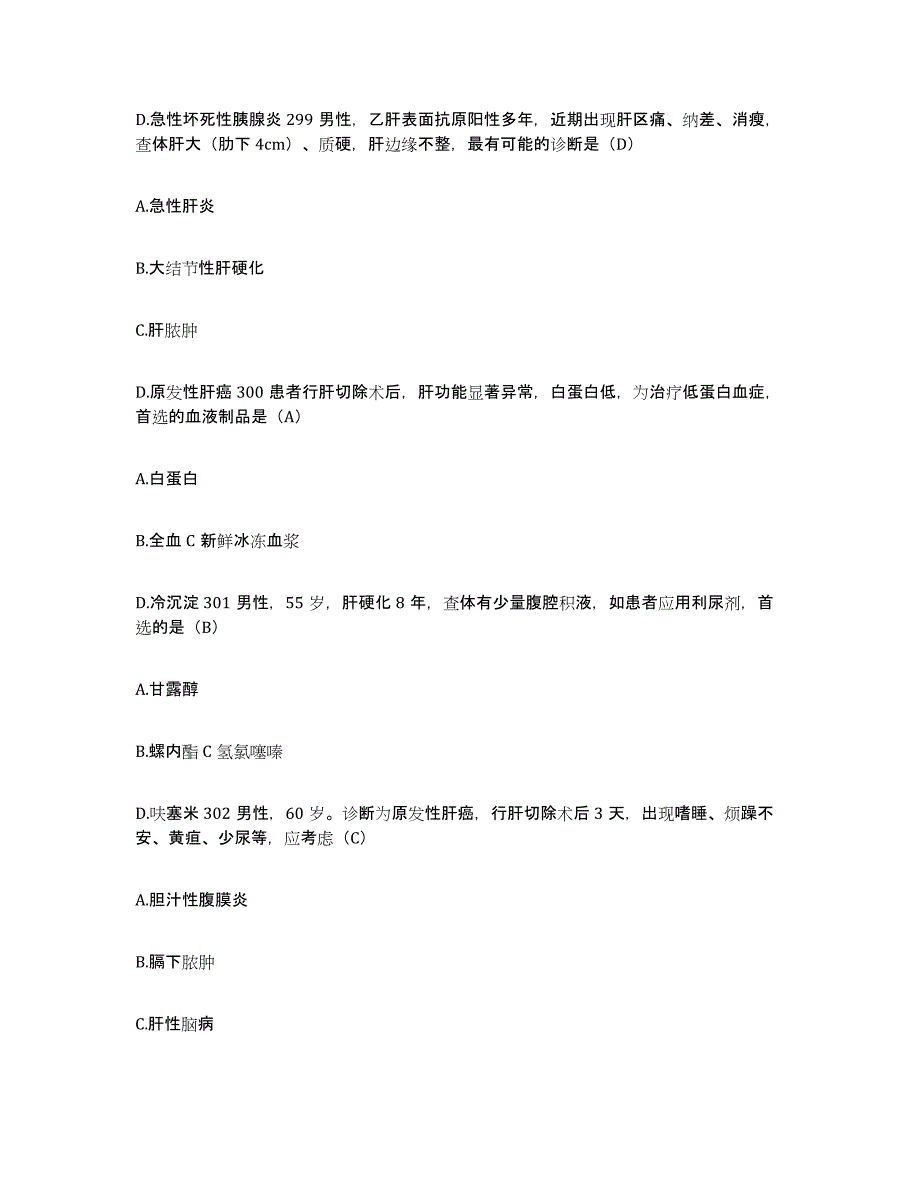 D.急性坏死性胰腺炎 299 男性，乙肝表面抗原阳性多年，近期出现肝区痛、纳差、消瘦，查体肝大（肋下 4cm）、质硬，肝边缘不整，最有可能的诊断是（D）

A.急性肝炎

B.大结节性肝硬化

C.肝脓肿

D.原发性肝癌 300 患者行肝切除术后，肝功能显著异常，白蛋白低，为治疗低蛋白血症，首选的血液制品是（A）

A.白蛋白

B.全血 C 新鲜冰冻血浆

D.冷沉淀 301 男性，55 岁，肝硬化 8 年，查体有少量腹腔积液，如患者应用利尿剂，首选的是（B）

A.甘露醇

B.螺内酯 C 氢氯噻嗪

D.呋塞米 302 男性，60 岁。诊断为原发性肝癌，行肝切除术后 3 天，出现嗜睡、烦躁不安、黄疸、少尿等，应考虑（C）

A.胆汁性腹膜炎

B.膈下脓肿

C.肝性脑病